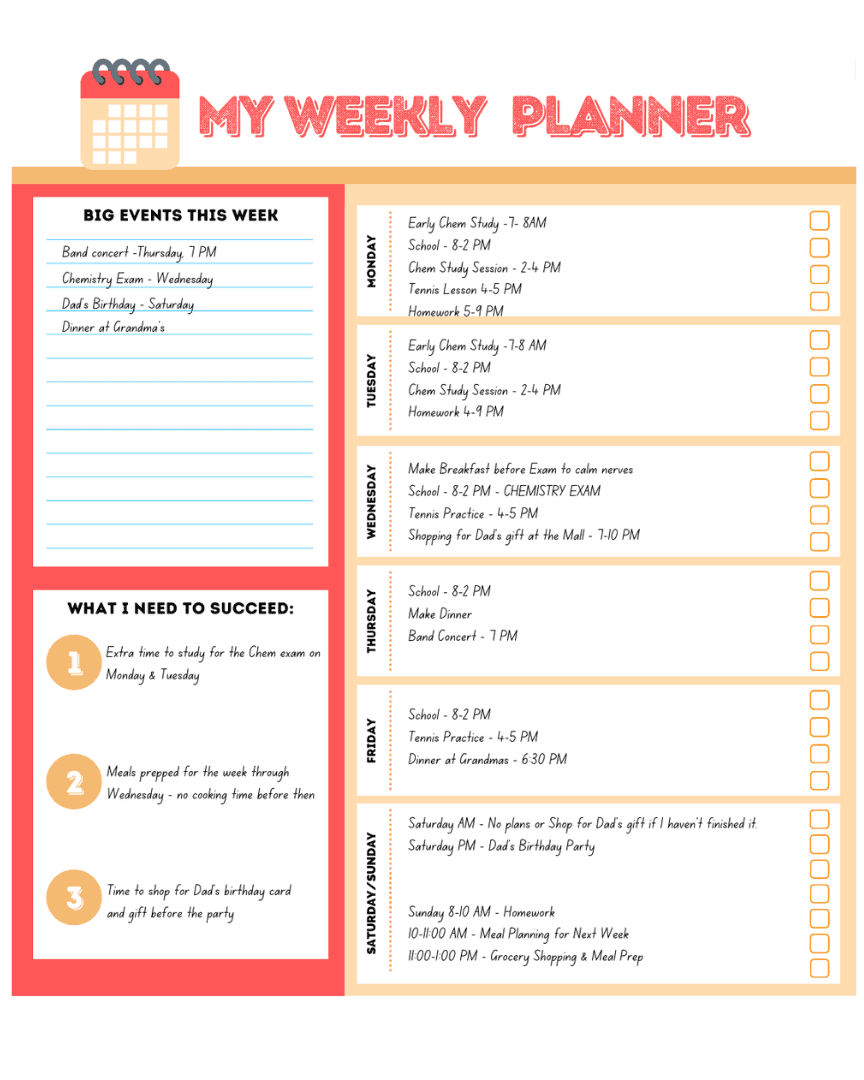 MY WEEKLY PLANNER

BIG EVENTS THIS WEEK

Band concert -Thursday, 7 PM
Chemistry Exam - Wednesday
Dad's Birthday - Saturday
Dinner at Grandma's

WHAT I NEED TO SUCCEED:

1 Extra time to study for the Chem exam on Monday & Tuesday

2 Meals prepped for the week through Wednesday - no cooking time before then

3 Time to shop for Dad's birthday card and gift before the party

MONDAY
Early Chem Study -7- 8AM
School - 8-2 PM
Chem Study Session - 2-4 PM
Tennis Lesson 4-5 PM
Homework 5-9 PM

TUESDAY
Early Chem Study -7-8 AM
School - 8-2 PM
Chem Study Session - 2-4 PM
Homework 4-9 PM

WEDNESDAY
Make Breakfast before Exam to calm nerves
School - 8-2 PM - CHEMISTRY EXAM
Tennis Practice - 4-5 PM
Shopping for Dad's gift at the Mall - 7-10 PM

THURSDAY
School - 8-2 PM
Make Dinner
Band Concert - 7 PM

FRIDAY
School - 8-2 PM
Tennis Practice - 4-5 PM
Dinner at Grandmas - 6:30 PM

SATURDAY/SUNDAY
Saturday AM - No plans or Shop for Dad's gift if I haven't finished it.
Saturday PM - Dad's Birthday Party

Sunday 8-10 AM - Homework
10-11:00 AM - Meal Planning for Next Week
11:00-1:00 PM - Grocery Shopping & Meal Prep